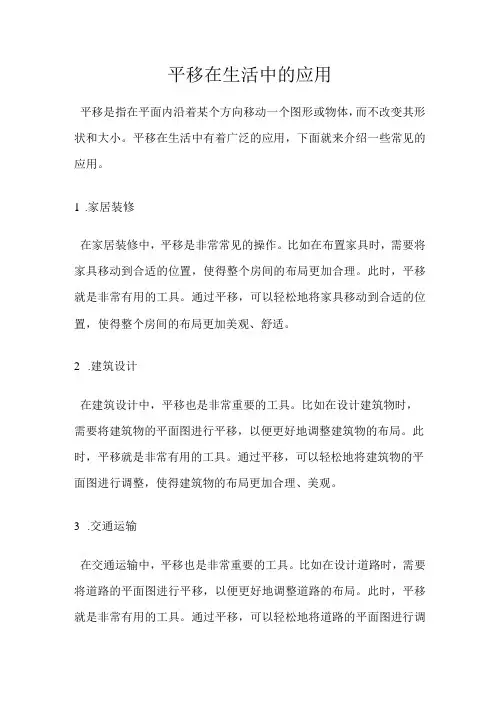 平移在生活中的应用

平移是指在平面内沿着某个方向移动一个图形或物体，而不改变其形状和大小。平移在生活中有着广泛的应用，下面就来介绍一些常见的应用。

1 .家居装修

在家居装修中，平移是非常常见的操作。比如在布置家具时，需要将家具移动到合适的位置，使得整个房间的布局更加合理。此时，平移就是非常有用的工具。通过平移，可以轻松地将家具移动到合适的位置，使得整个房间的布局更加美观、舒适。

2 .建筑设计

在建筑设计中，平移也是非常重要的工具。比如在设计建筑物时，需要将建筑物的平面图进行平移，以便更好地调整建筑物的布局。此时，平移就是非常有用的工具。通过平移，可以轻松地将建筑物的平面图进行调整，使得建筑物的布局更加合理、美观。

3 .交通运输

在交通运输中，平移也是非常重要的工具。比如在设计道路时，需要将道路的平面图进行平移，以便更好地调整道路的布局。此时，平移就是非常有用的工具。通过平移，可以轻松地将道路的平面图进行调